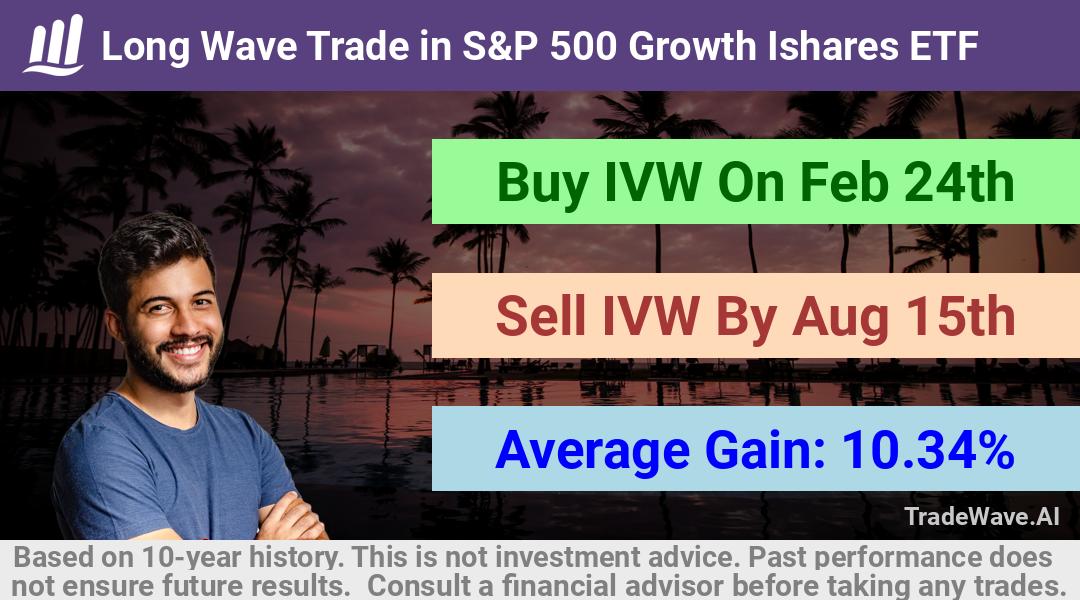 Long Wave Trade in S&P 500 Growth Ishares ETF

Buy IVW On Feb 24th

Sell IVW By Aug 15th

Average Gain: 10.34%

TradeWave.AI

Based on 10-year history. This is not investment advice. Past performance does not ensure future results. Consult a financial advisor before taking any trades.